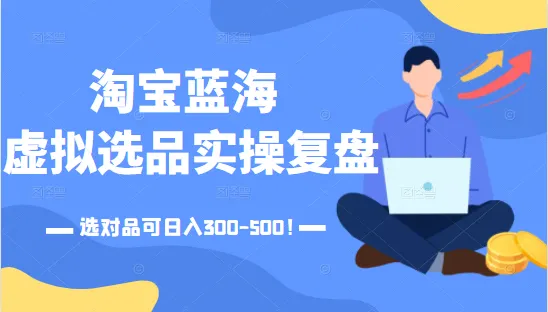 淘宝蓝海
虚拟选品实操复盘

— 选对品可日入300-500！—